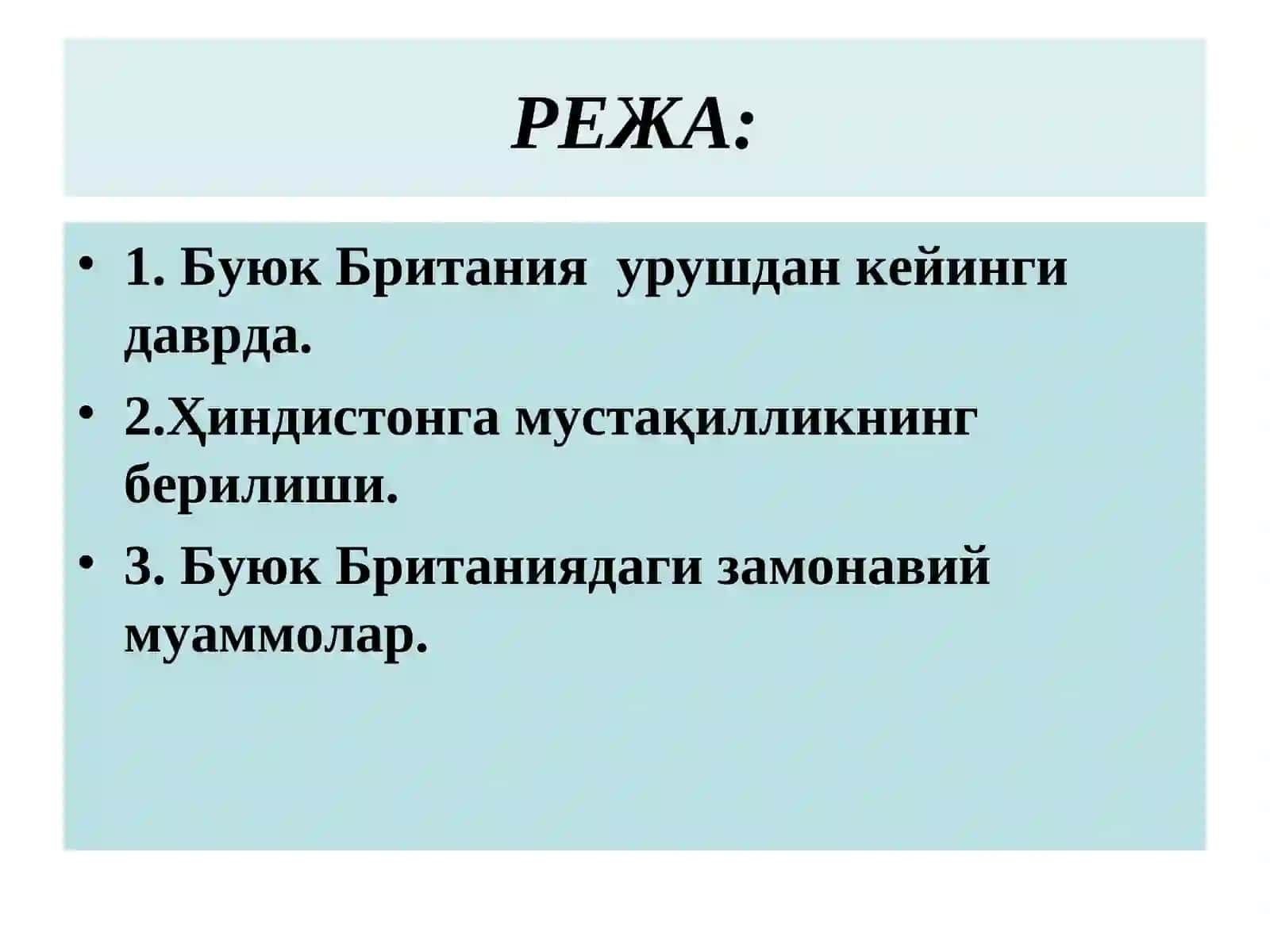 РЕЖА:

• 1. Буюк Британия урушдан кейинги даврда.
• 2.Ҳиндистонга мустақилликнинг берилиши.
• 3. Буюк Британиядаги замонавий муаммолар.